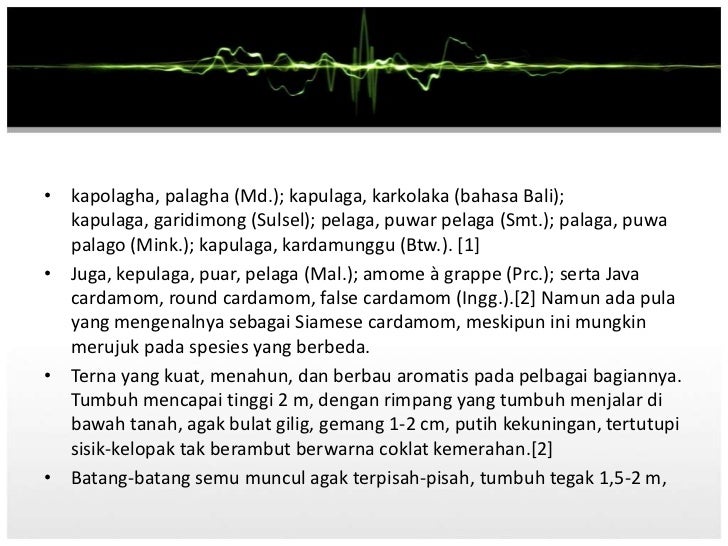 • kapolagha, palagha (Md.); kapulaga, karkolaka (bahasa Bali); kapulaga, garidimong (Sulsel); pelaga, puwar pelaga (Smt.); palaga, puwa palago (Mink.); kapulaga, kardamunggu (Btw.). [1]

• Juga, kepulaga, puar, pelaga (Mal.); amome à grappe (Prc.); serta Java cardamom, round cardamom, false cardamom (Ingg.).[2] Namun ada pula yang mengenalnya sebagai Siamese cardamom, meskipun ini mungkin merujuk pada spesies yang berbeda.

• Terna yang kuat, menahun, dan berbau aromatis pada pelbagai bagiannya. Tumbuh mencapai tinggi 2 m, dengan rimpang yang tumbuh menjalar di bawah tanah, agak bulat gilig, gemang 1-2 cm, putih kekuningan, tertutupi sisik-kelopak tak berambut berwarna coklat kemerahan.[2]

• Batang-batang semu muncul agak terpisah-pisah, tumbuh tegak 1,5-2 m,